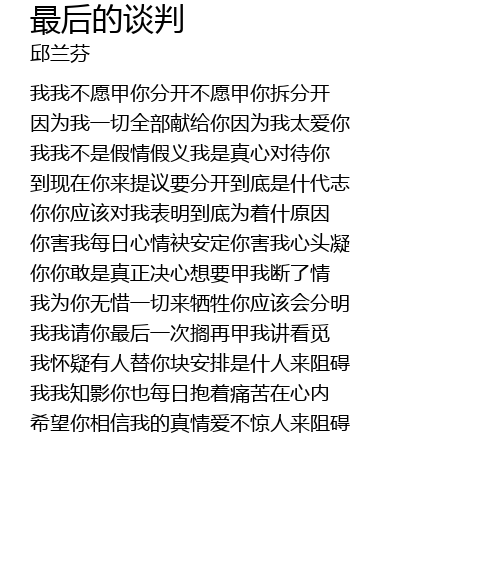 最后的谈判
邱兰芬

我我不愿甲你分开不愿甲你拆分开
因为我一切全部献给你因为我太爱你
我我不是假情假义我是真心对待你
到现在你来提议要分开到底是什代志
你你应该对我表明到底为着什原因
你害我每日心情袂安定你害我心头凝
你你敢是真正决心想要甲我断了情
我为你无惜一切来牺牲你应该会分明
我我请你最后一次搁再甲我讲看觅
我怀疑有人替你块安排是什人来阻碍
我我知影你也每日抱着痛苦在心内
希望你相信我的真情爱不惊人来阻碍